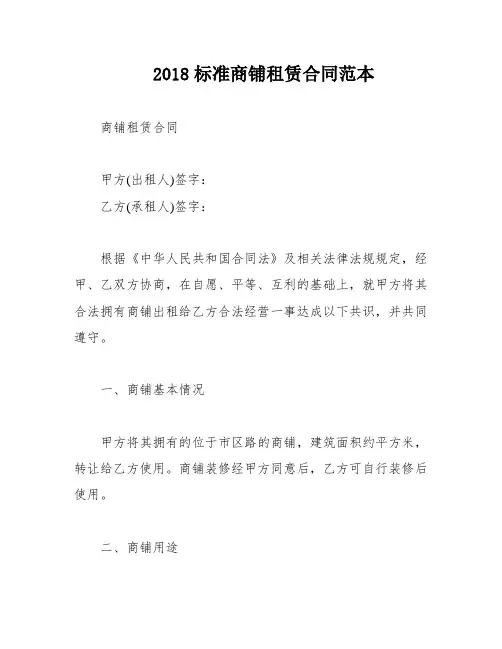 2018 标准商铺租赁合同范本

商铺租赁合同

甲方(出租人)签字：

乙方(承租人)签字：

根据《中华人民共和国合同法》及相关法律法规规定，经甲、乙双方协商，在自愿、平等、互利的基础上，就甲方将其合法拥有商铺出租给乙方合法经营一事达成以下共识，并共同遵守。

一、商铺基本情况

甲方将其拥有的位于市区路的商铺，建筑面积约平方米，转让给乙方使用。商铺装修经甲方同意后，乙方可自行装修后使用。

二、商铺用途